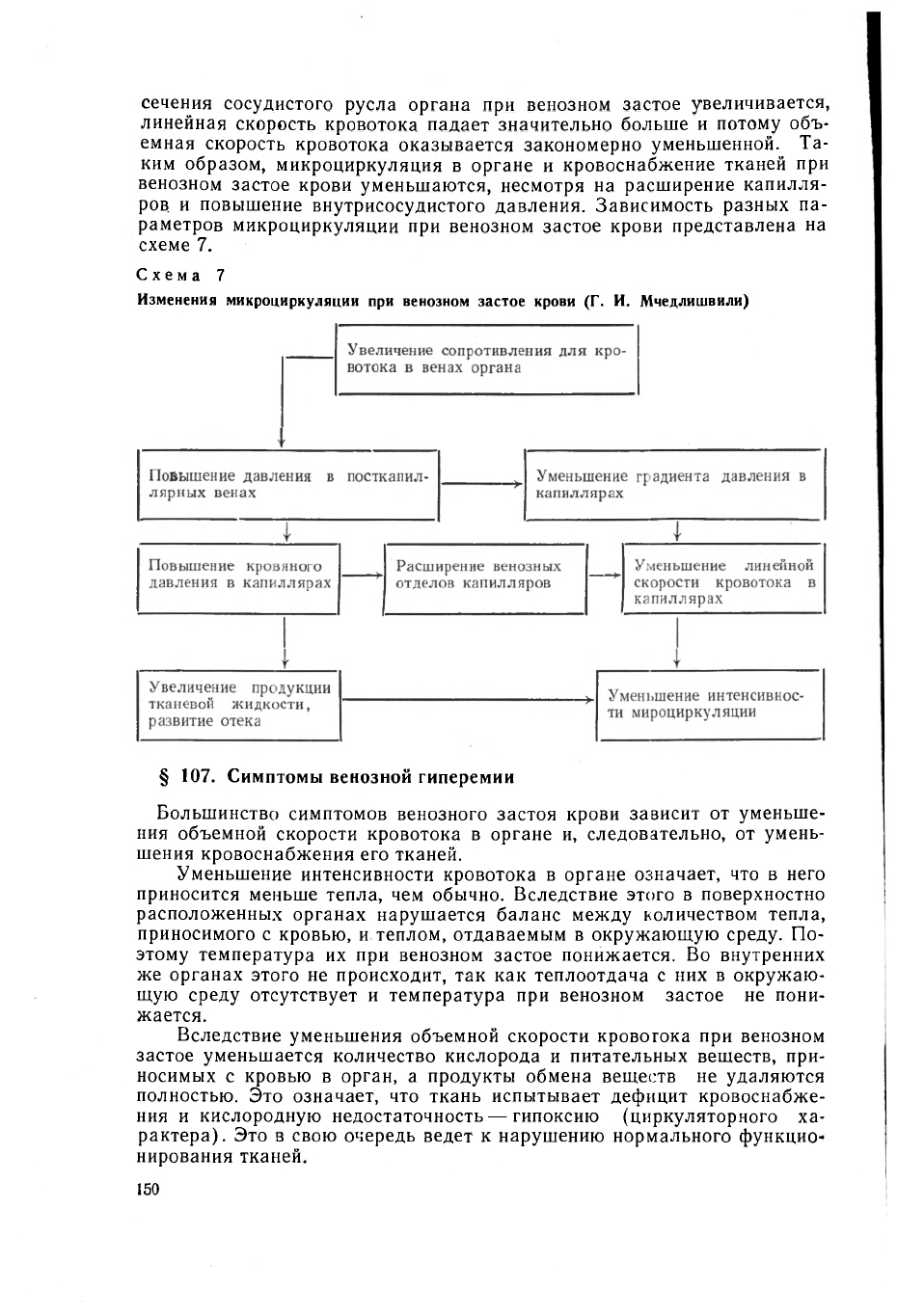 сечения сосудистого русла органа при венозном застое увеличивается, линейная скорость кровотока падает значительно больше и потому объемная скорость кровотока оказывается закономерно уменьшенной. Таким образом, микроциркуляция в органе и кровоснабжение тканей при венозном застое крови уменьшаются, несмотря на расширение капилляров и повышение внутрисосудистого давления. Зависимость разных параметров микроциркуляции при венозном застое крови представлена на схеме 7.

Схема 7

Изменения микроциркуляции при венозном застое крови (Г. И. Мчедлишвили)

Увеличение сопротивления для кровотока в венах органа

Повышение давления в посткапиллярных венах

Уменьшение градиента давления в капиллярах

Повышение кровяного давления в капиллярах

Расширение венозных отделов капилляров

Уменьшение линейной скорости кровотока в капиллярах

Увеличение продукции тканевой жидкости, развитие отека

Уменьшение интенсивности мироциркуляции

§ 107. Симптомы венозной гиперемии

Большинство симптомов венозного застоя крови зависит от уменьшения объемной скорости кровотока в органе и, следовательно, от уменьшения кровоснабжения его тканей.

Уменьшение интенсивности кровотока в органе означает, что в него приносится меньше тепла, чем обычно. Вследствие этого в поверхностно расположенных органах нарушается баланс между количеством тепла, приносимого с кровью, и теплом, отдаваемым в окружающую среду. Поэтому температура их при венозном застое понижается. Во внутренних же органах этого не происходит, так как теплоотдача с них в окружающую среду отсутствует и температура при венозном застое не понижается.

Вследствие уменьшения объемной скорости кровотока при венозном застое уменьшается количество кислорода и питательных веществ, приносимых с кровью в орган, а продукты обмена веществ не удаляются полностью. Это означает, что ткань испытывает дефицит кровоснабжения и кислородную недостаточность — гипоксию (циркуляторного характера). Это в свою очередь ведет к нарушению нормального функционирования тканей.

150